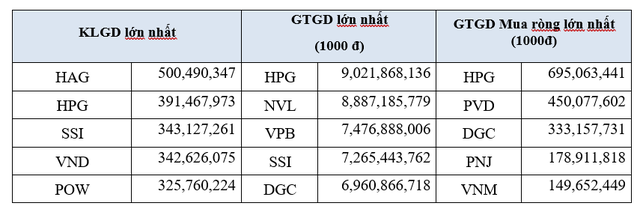 | KLGD lớn nhất | | GTGD lớn nhất (1000 đ) | | GTGD Mua ròng lớn nhất (1000đ) | |
|---|---|---|---|---|---|
| HAG | 500,490,347 | HPG | 9,021,868,136 | HPG | 695,063,441 |
| HPG | 391,467,973 | NVL | 8,887,185,779 | PVD | 450,077,602 |
| SSI | 343,127,261 | VPB | 7,476,888,006 | DGC | 333,157,731 |
| VND | 342,626,075 | SSI | 7,265,443,762 | PNJ | 178,911,818 |
| POW | 325,760,224 | DGC | 6,960,866,718 | VNM | 149,652,449 |